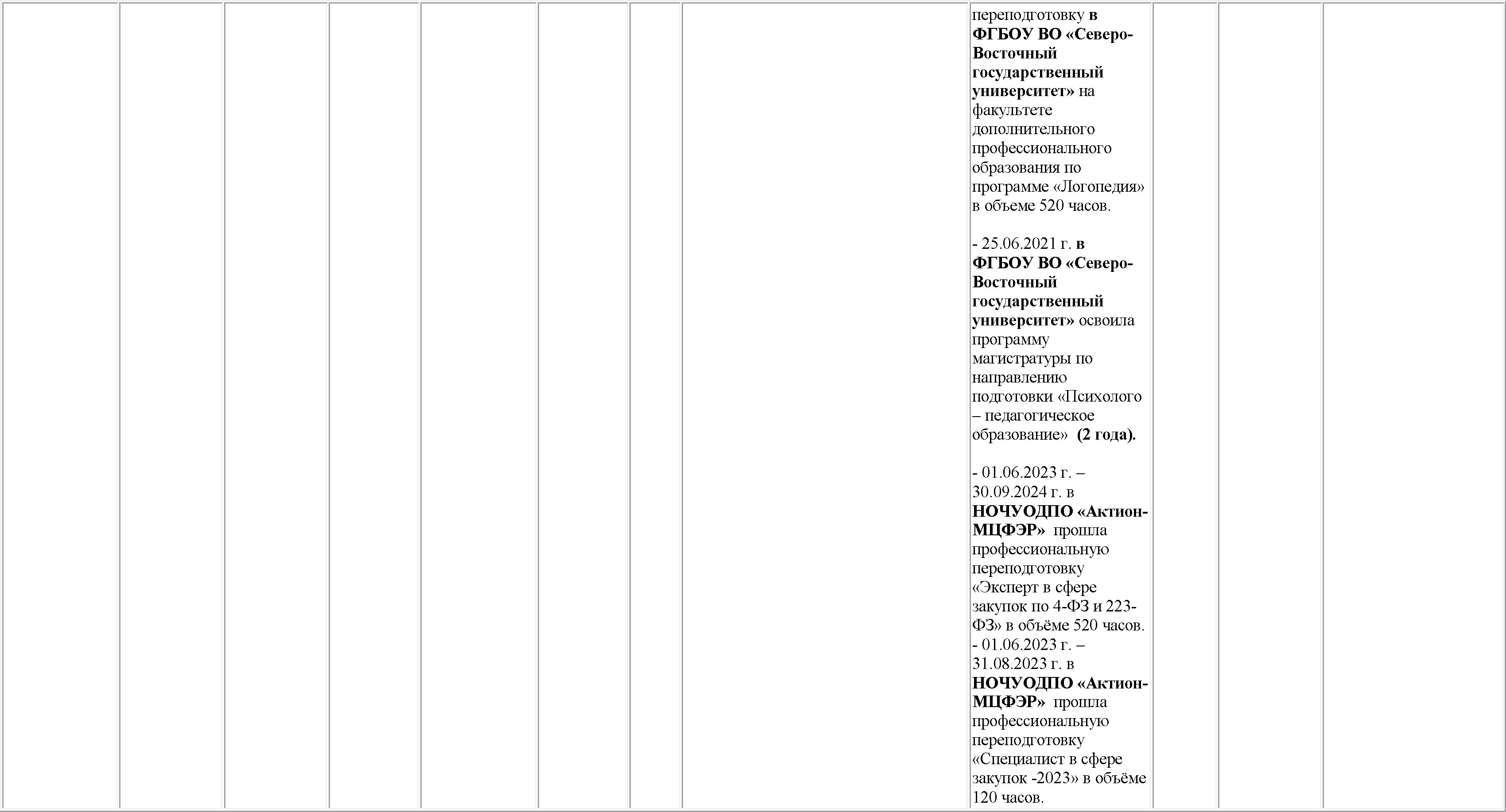 переподготовку в ФГБОУ ВО «Северо-Восточный государственный университет» на факультете дополнительного профессионального образования по программе «Логопедия» в объеме 520 часов.

- 25.06.2021 г. в ФГБОУ ВО «Северо-Восточный государственный университет» освоила программу магистратуры по направлению подготовки «Психолого – педагогическое образование» (2 года).

- 01.06.2023 г. – 30.09.2024 г. в НОЧУОДПО «Актион-МЦФЭР» прошла профессиональную переподготовку «Эксперт в сфере закупок по 4-ФЗ и 223-ФЗ» в объёме 520 часов.
- 01.06.2023 г. – 31.08.2023 г. в НОЧУОДПО «Актион-МЦФЭР» прошла профессиональную переподготовку «Специалист в сфере закупок -2023» в объёме 120 часов.